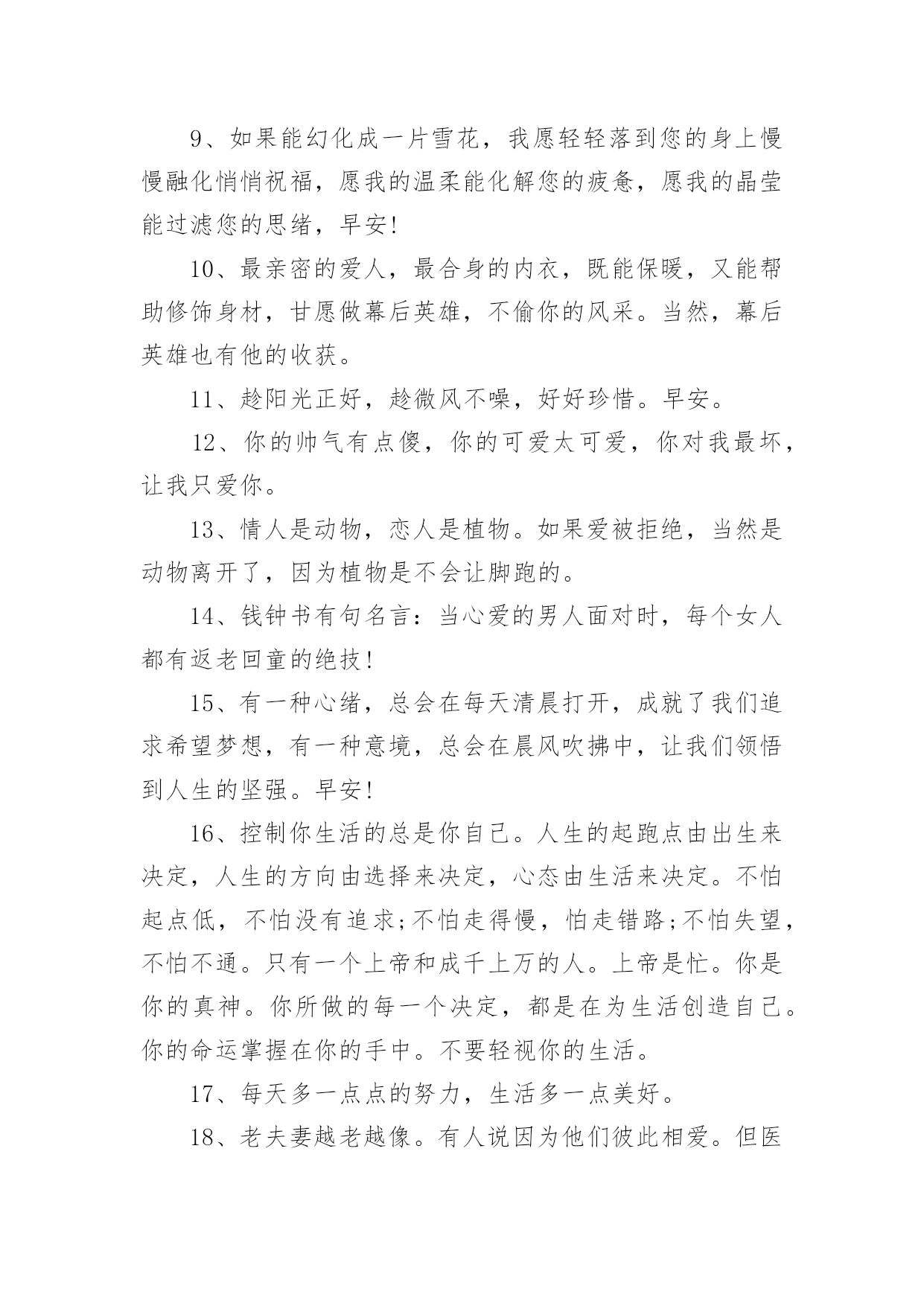 9、如果能幻化成一片雪花，我愿轻轻落到您的身上慢慢融化悄悄祝福，愿我的温柔能化解您的疲惫，愿我的晶莹能过滤您的思绪，早安!

10、最亲密的爱人，最合身的内衣，既能保暖，又能帮助修饰身材，甘愿做幕后英雄，不偷你的风采。当然，幕后英雄也有他的收获。

11、趁阳光正好，趁微风不噪，好好珍惜。早安。

12、你的帅气有点傻，你的可爱太可爱，你对我最坏，让我只爱你。

13、情人是动物，恋人是植物。如果爱被拒绝，当然是动物离开了，因为植物是不会让脚跑的。

14、钱钟书有句名言：当心爱的男人面对时，每个女人都有返老回童的绝技!

15、有一种心绪，总会在每天清晨打开，成就了我们追求希望梦想，有一种意境，总会在晨风吹拂中，让我们领悟到人生的坚强。早安!

16、控制你生活的总是你自己。人生的起跑点由出生来决定，人生的方向由选择来决定，心态由生活来决定。不怕起点低，不怕没有追求;不怕走得慢，怕走错路;不怕失望，不怕不通。只有一个上帝和成千上万的人。上帝是忙。你是你的真神。你所做的每一个决定，都是在为生活创造自己。你的命运掌握在你的手中。不要轻视你的生活。

17、每天多一点点的努力，生活多一点美好。

18、老夫妻越老越像。有人说因为他们彼此相爱。但医